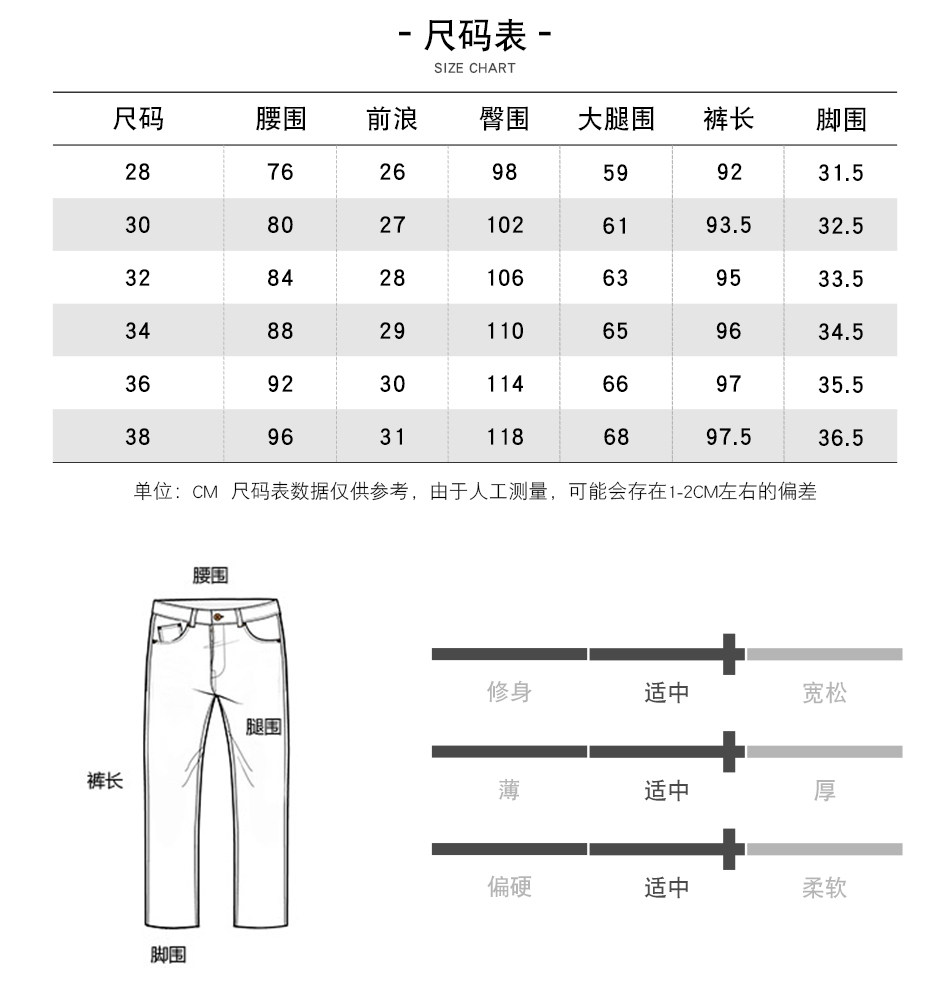 - 尺码表 -
SIZE CHART

| 尺码 | 腰围 | 前浪 | 臀围 | 大腿围 | 裤长 | 脚围 |
|---|---|---|---|---|---|---|
| 28 | 76 | 26 | 98 | 59 | 92 | 31.5 |
| 30 | 80 | 27 | 102 | 61 | 93.5 | 32.5 |
| 32 | 84 | 28 | 106 | 63 | 95 | 33.5 |
| 34 | 88 | 29 | 110 | 65 | 96 | 34.5 |
| 36 | 92 | 30 | 114 | 66 | 97 | 35.5 |
| 38 | 96 | 31 | 118 | 68 | 97.5 | 36.5 |

单位：CM 尺码表数据仅供参考，由于人工测量，可能会存在1-2CM左右的偏差

腰围
腿围
裤长
脚围

修身 适中 宽松
薄 适中 厚
偏硬 适中 柔软